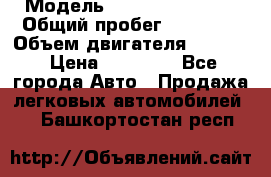 Модель
Общий пробег
Объем двигателя
Цена Все города Авто Продажа легковых автомобилей Башкортостан респ

http://Объявлений.сайт